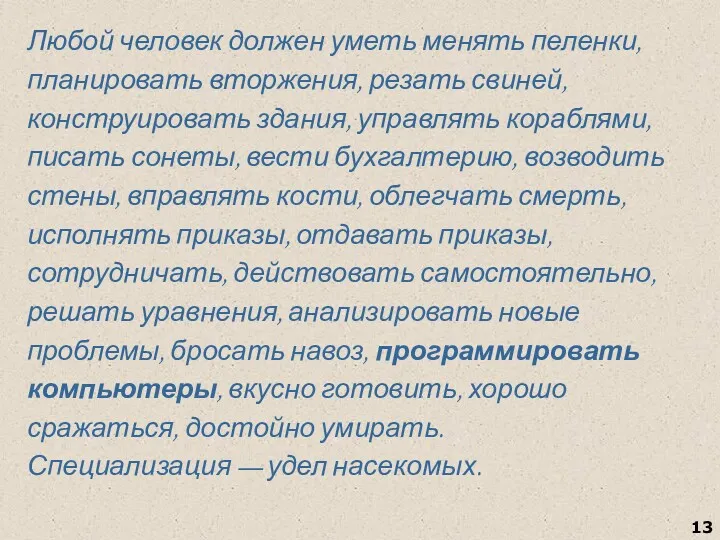 Любой человек должен уметь менять пеленки, планировать вторжения, резать свиней, конструировать здания, управлять кораблями, писать сонеты, вести бухгалтерию, возводить стены, вправлять кости, облегчать смерть, исполнять приказы, отдавать приказы, сотрудничать, действовать самостоятельно, решать уравнения, анализировать новые проблемы, бросать навоз, программировать компьютеры, вкусно готовить, хорошо сражаться, достойно умирать.
Специализация — удел насекомых.

13